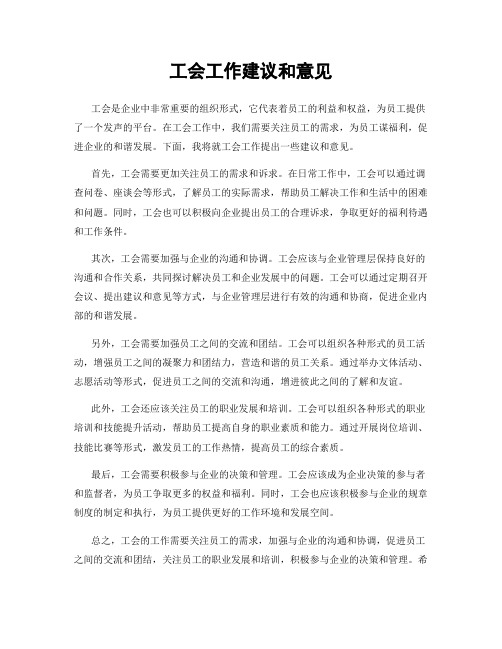 工会工作建议和意见

工会是企业中非常重要的组织形式，它代表着员工的利益和权益，为员工提供了一个发声的平台。在工会工作中，我们需要关注员工的需求，为员工谋福利，促进企业的和谐发展。下面，我将就工会工作提出一些建议和意见。

首先，工会需要更加关注员工的需求和诉求。在日常工作中，工会可以通过调查问卷、座谈会等形式，了解员工的实际需求，帮助员工解决工作和生活中的困难和问题。同时，工会也可以积极向企业提出员工的合理诉求，争取更好的福利待遇和工作条件。

其次，工会需要加强与企业的沟通和协调。工会应该与企业管理层保持良好的沟通和合作关系，共同探讨解决员工和企业发展中的问题。工会可以通过定期召开会议、提出建议和意见等方式，与企业管理层进行有效的沟通和协商，促进企业内部的和谐发展。

另外，工会需要加强员工之间的交流和团结。工会可以组织各种形式的员工活动，增强员工之间的凝聚力和团结力，营造和谐的员工关系。通过举办文体活动、志愿活动等形式，促进员工之间的交流和沟通，增进彼此之间的了解和友谊。

此外，工会还应该关注员工的职业发展和培训。工会可以组织各种形式的职业培训和技能提升活动，帮助员工提高自身的职业素质和能力。通过开展岗位培训、技能比赛等形式，激发员工的工作热情，提高员工的综合素质。

最后，工会需要积极参与企业的决策和管理。工会应该成为企业决策的参与者和监督者，为员工争取更多的权益和福利。同时，工会也应该积极参与企业的规章制度的制定和执行，为员工提供更好的工作环境和发展空间。

总之，工会的工作需要关注员工的需求，加强与企业的沟通和协调，促进员工之间的交流和团结，关注员工的职业发展和培训，积极参与企业的决策和管理。希